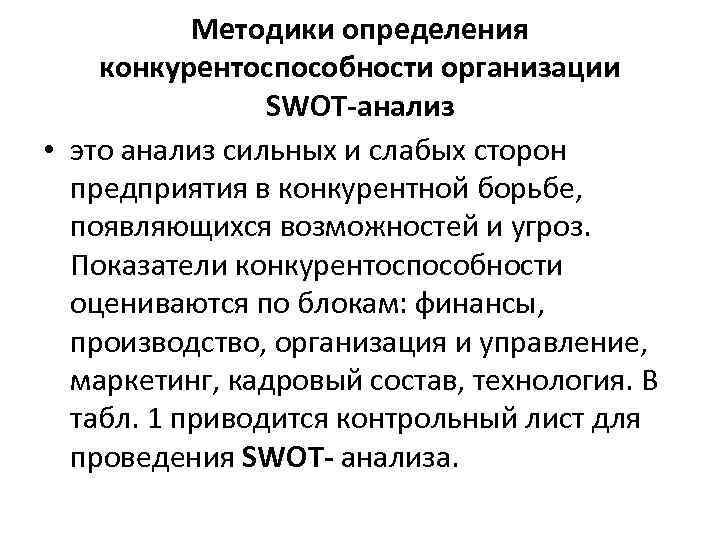 Методики определения конкурентоспособности организации SWOT-анализ

• это анализ сильных и слабых сторон предприятия в конкурентной борьбе, появляющихся возможностей и угроз. Показатели конкурентоспособности оцениваются по блокам: финансы, производство, организация и управление, маркетинг, кадровый состав, технология. В табл. 1 приводится контрольный лист для проведения SWOT- анализа.